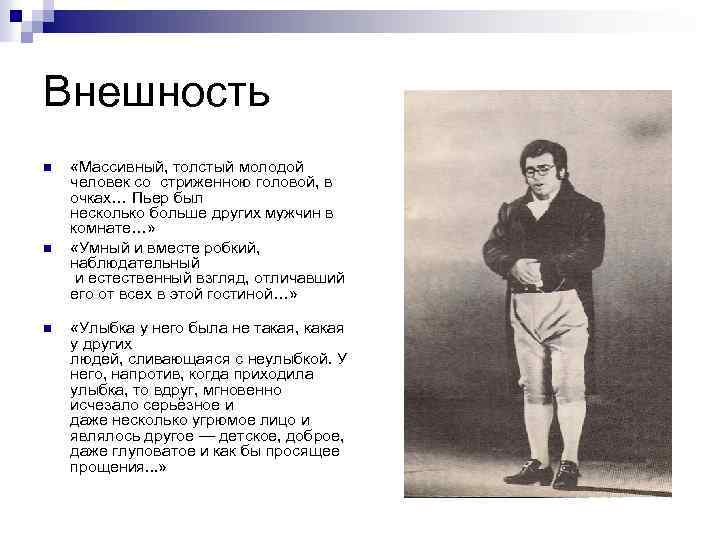 Внешность

«Массивный, толстый молодой человек со стриженною головой, в очках… Пьер был несколько больше других мужчин в комнате…»

«Умный и вместе робкий, наблюдательный и естественный взгляд, отличавший его от всех в этой гостиной…»

«Улыбка у него была не такая, какая у других людей, сливающаяся с неулыбкой. У него, напротив, когда приходила улыбка, то вдруг, мгновенно исчезало серьёзное и даже несколько угрюмое лицо и являлось другое — детское, доброе, даже глуповатое и как бы просящее прощения...»